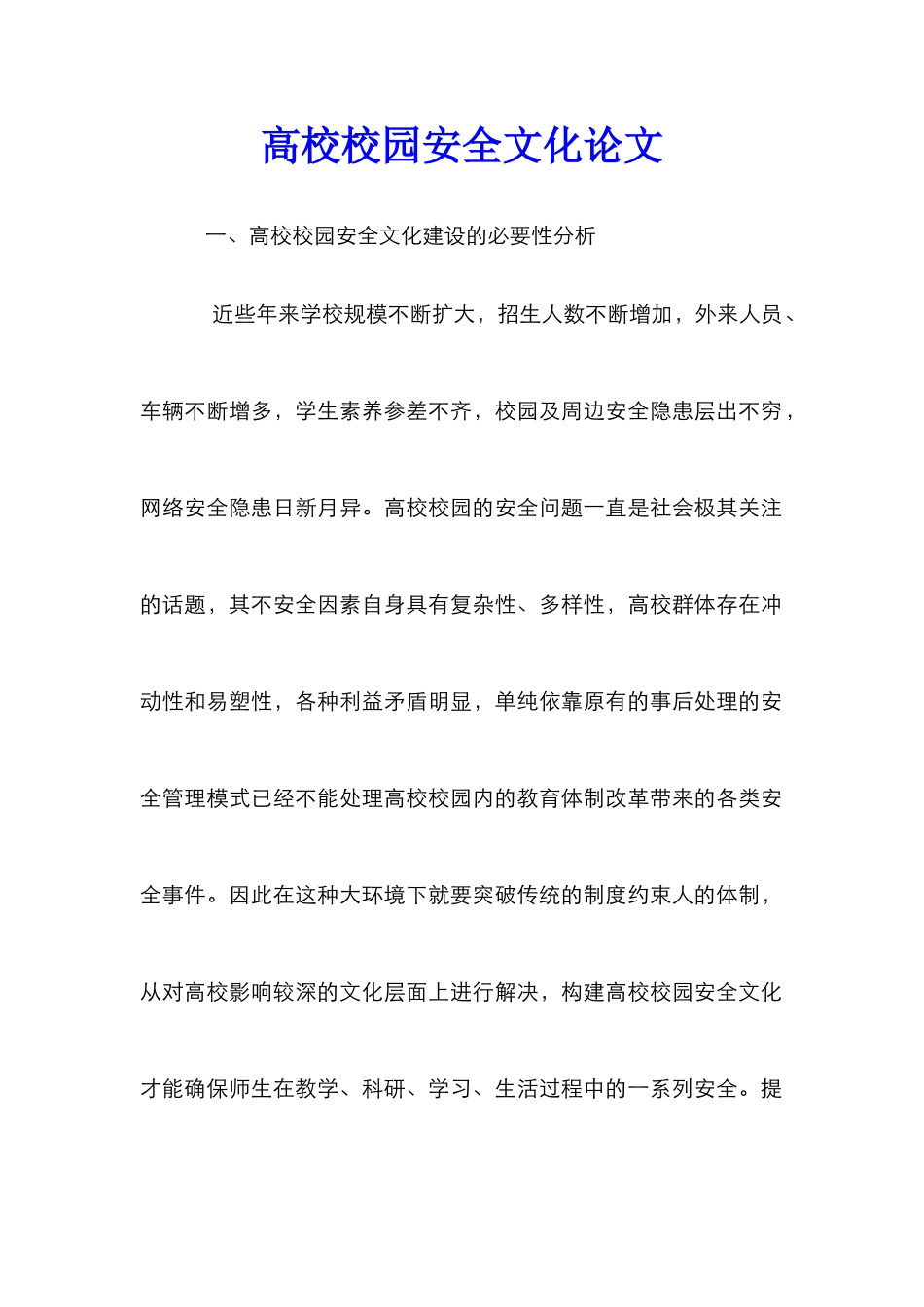 高校校园安全文化论文

一、高校校园安全文化建设的必要性分析

近些年来学校规模不断扩大，招生人数不断增加，外来人员、车辆不断增多，学生素养参差不齐，校园及周边安全隐患层出不穷，网络安全隐患日新月异。高校校园的安全问题一直是社会极其关注的话题，其不安全因素自身具有复杂性、多样性，高校群体存在冲动性和易塑性，各种利益矛盾明显，单纯依靠原有的事后处理的安全管理模式已经不能处理高校校园内的教育体制改革带来的各类安全事件。因此在这种大环境下就要突破传统的制度约束人的体制，从对高校影响较深的文化层面上进行解决，构建高校校园安全文化才能确保师生在教学、科研、学习、生活过程中的一系列安全。提